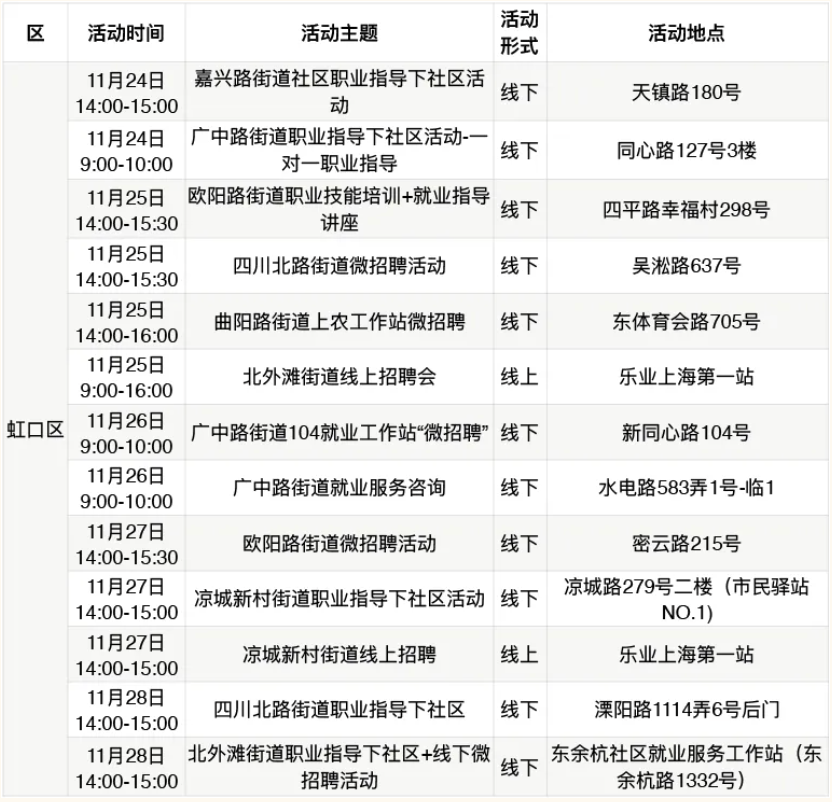 | 区 | 活动时间 | 活动主题 | 活动形式 | 活动地点 |
|---|---|---|---|---|
| 虹口区 | 11月24日 14:00-15:00 | 嘉兴路街道社区职业指导下社区活动 | 线下 | 天镇路180号 |
|  | 11月24日 9:00-10:00 | 广中路街道职业指导下社区活动-一对一职业指导 | 线下 | 同心路127号3楼 |
|  | 11月25日 14:00-15:30 | 欧阳路街道职业技能培训+就业指导讲座 | 线下 | 四平路幸福村298号 |
|  | 11月25日 14:00-15:30 | 四川北路街道微招聘活动 | 线下 | 吴淞路637号 |
|  | 11月25日 14:00-16:00 | 曲阳路街道上农工作站微招聘 | 线下 | 东体育会路705号 |
|  | 11月25日 9:00-16:00 | 北外滩街道线上招聘会 | 线上 | 乐业上海第一站 |
|  | 11月26日 9:00-10:00 | 广中路街道104就业工作站“微招聘” | 线下 | 新同心路104号 |
|  | 11月26日 9:00-10:00 | 广中路街道就业服务咨询 | 线下 | 水电路583弄1号-临1 |
|  | 11月27日 14:00-15:30 | 欧阳路街道微招聘活动 | 线下 | 密云路215号 |
|  | 11月27日 14:00-15:00 | 凉城新村街道职业指导下社区活动 | 线下 | 凉城路279号二楼（市民驿站NO.1） |
|  | 11月27日 14:00-15:00 | 凉城新村街道线上招聘 | 线上 | 乐业上海第一站 |
|  | 11月28日 14:00-15:00 | 四川北路街道职业指导下社区 | 线下 | 溧阳路1114弄6号后门 |
|  | 11月28日 14:00-15:00 | 北外滩街道职业指导下社区+线下微招聘活动 | 线下 | 东余杭社区就业服务工作站（东余杭路1332号） |